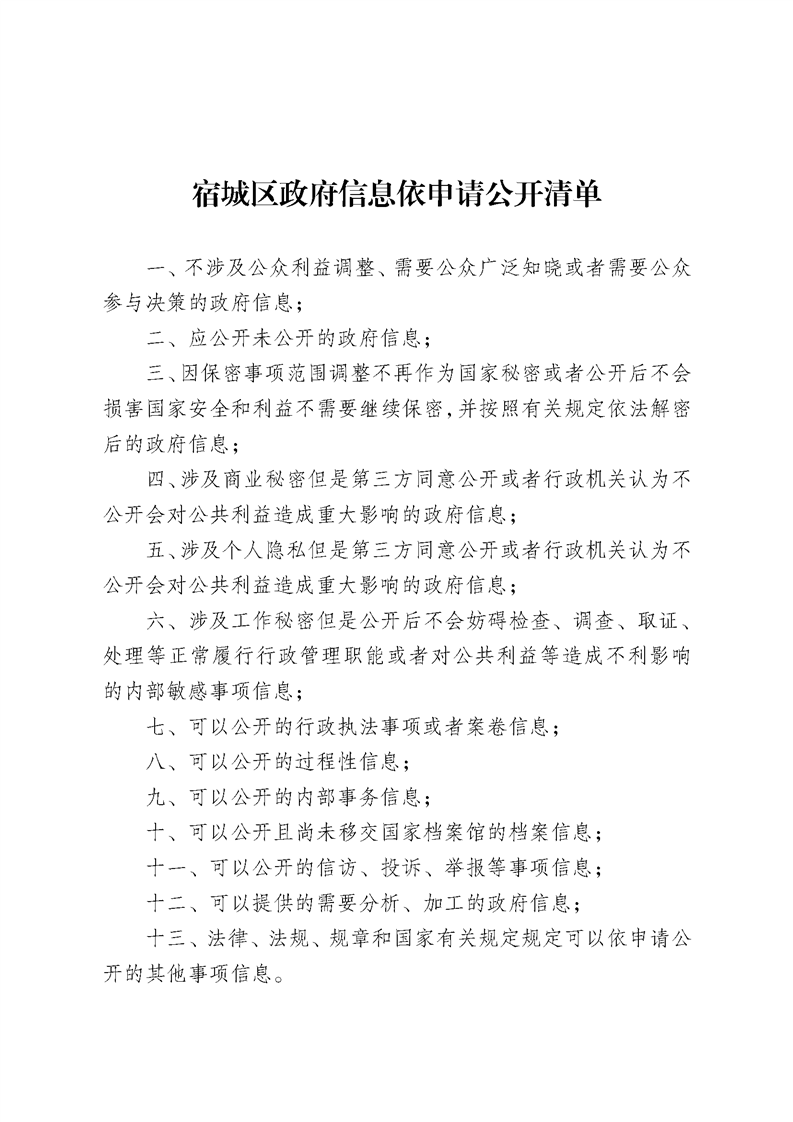 宿城区政府信息依申请公开清单

一、不涉及公众利益调整、需要公众广泛知晓或者需要公众参与决策的政府信息；

二、应公开未公开的政府信息；

三、因保密事项范围调整不再作为国家秘密或者公开后不会损害国家安全和利益不需要继续保密，并按照有关规定依法解密后的政府信息；

四、涉及商业秘密但是第三方同意公开或者行政机关认为不公开会对公共利益造成重大影响的政府信息；

五、涉及个人隐私但是第三方同意公开或者行政机关认为不公开会对公共利益造成重大影响的政府信息；

六、涉及工作秘密但是公开后不会妨碍检查、调查、取证、处理等正常履行行政管理职能或者对公共利益等造成不利影响的内部敏感事项信息；

七、可以公开的行政执法事项或者案卷信息；

八、可以公开的过程性信息；

九、可以公开的内部事务信息；

十、可以公开且尚未移交国家档案馆的档案信息；

十一、可以公开的信访、投诉、举报等事项信息；

十二、可以提供的需要分析、加工的政府信息；

十三、法律、法规、规章和国家有关规定规定可以依申请公开的其他事项信息。